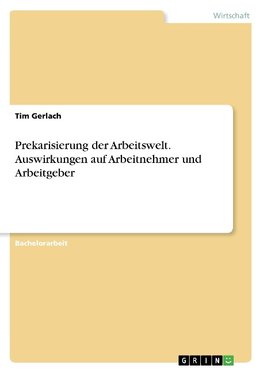 Wirtschaft

Tim Gerlach

Prekarisierung der Arbeitswelt. Auswirkungen auf Arbeitnehmer und Arbeitgeber

Bachelorarbeit

GRIN